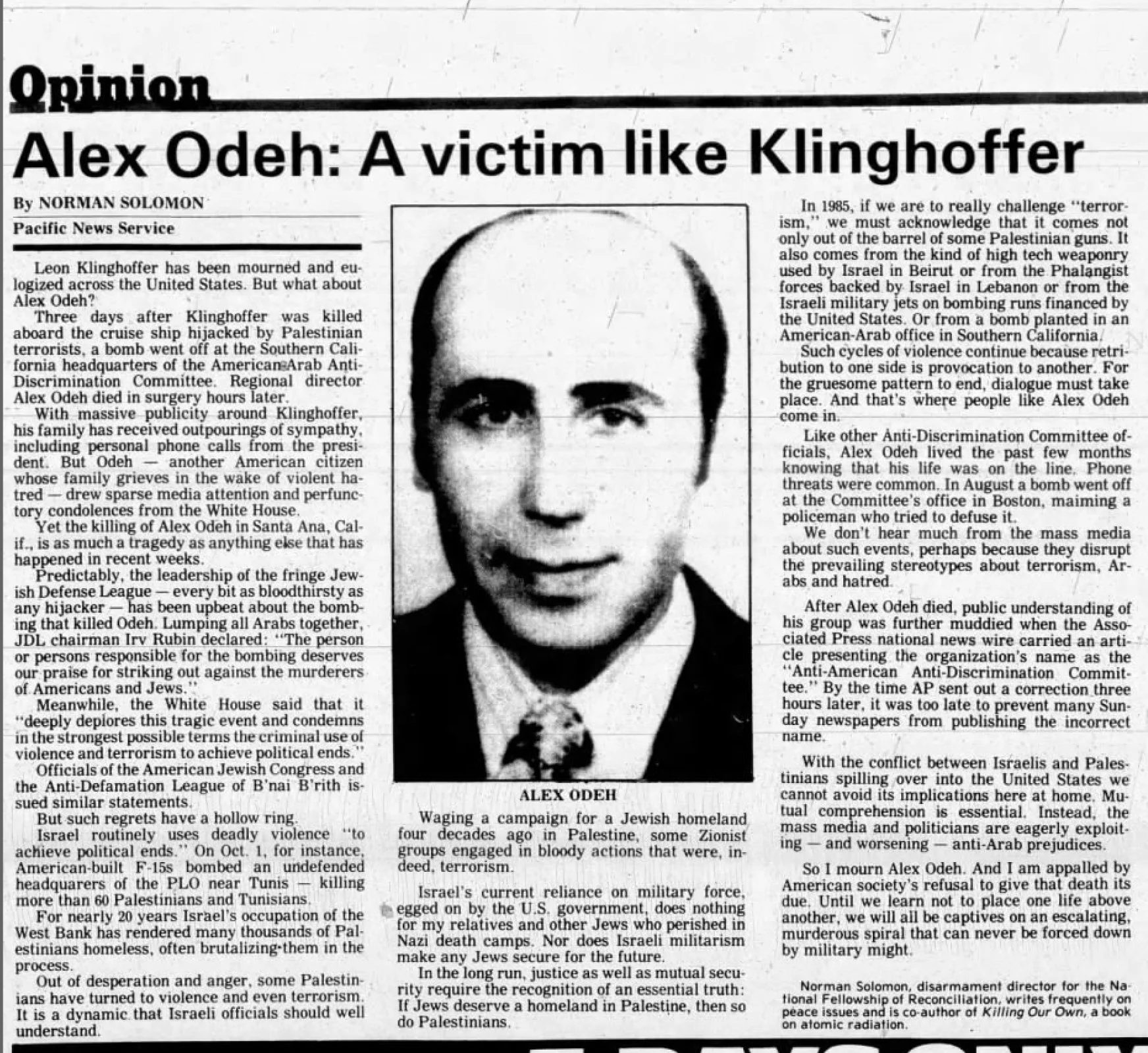 Opinion

Alex Odeh: A victim like Klinghoffer

By NORMAN SOLOMON
Pacific News Service

Leon Klinghoffer has been mourned and eulogized across the United States. But what about Alex Odeh?

Three days after Klinghoffer was killed aboard the cruise ship hijacked by Palestinian terrorists, a bomb went off at the Southern California headquarters of the American-Arab Anti-Discrimination Committee. Regional director Alex Odeh died in surgery hours later.

With massive publicity around Klinghoffer, his family has received outpourings of sympathy, including personal phone calls from the president. But Odeh — another American citizen whose family grieves in the wake of violent hatred — drew sparse media attention and perfunctory condolences from the White House.

Yet the killing of Alex Odeh in Santa Ana, Calif., is as much a tragedy as anything else that has happened in recent weeks.

Predictably, the leadership of the fringe Jewish Defense League — every bit as bloodthirsty as any hijacker — has been upbeat about the bombing that killed Odeh. Lumping all Arabs together, JDL chairman Irv Rubin declared: "The person or persons responsible for the bombing deserves our praise for striking out against the murderers of Americans and Jews."

Meanwhile, the White House said that it "deeply deplores this tragic event and condemns in the strongest possible terms the criminal use of violence and terrorism to achieve political ends."

Officials of the American Jewish Congress and the Anti-Defamation League of B'nai B'rith issued similar statements.

But such regrets have a hollow ring.

Israel routinely uses deadly violence "to achieve political ends." On Oct. 1, for instance, American-built F-15s bombed an undefended headquarers of the PLO near Tunis — killing more than 60 Palestinians and Tunisians.

For nearly 20 years Israel's occupation of the West Bank has rendered many thousands of Palestinians homeless, often brutalizing them in the process.

Out of desperation and anger, some Palestinians have turned to violence and even terrorism. It is a dynamic that Israeli officials should well understand.

ALEX ODEH

Waging a campaign for a Jewish homeland four decades ago in Palestine, some Zionist groups engaged in bloody actions that were, indeed, terrorism.

Israel's current reliance on military force, egged on by the U.S. government, does nothing for my relatives and other Jews who perished in Nazi death camps. Nor does Israeli militarism make any Jews secure for the future.

In the long run, justice as well as mutual security require the recognition of an essential truth: If Jews deserve a homeland in Palestine, then so do Palestinians.

In 1985, if we are to really challenge "terrorism," we must acknowledge that it comes not only out of the barrel of some Palestinian guns. It also comes from the kind of high tech weaponry used by Israel in Beirut or from the Phalangist forces backed by Israel in Lebanon or from the Israeli military jets on bombing runs financed by the United States. Or from a bomb planted in an American-Arab office in Southern California.

Such cycles of violence continue because retribution to one side is provocation to another. For the gruesome pattern to end, dialogue must take place. And that's where people like Alex Odeh come in.

Like other Anti-Discrimination Committee officials, Alex Odeh lived the past few months knowing that his life was on the line. Phone threats were common. In August a bomb went off at the Committee's office in Boston, maiming a policeman who tried to defuse it.

We don't hear much from the mass media about such events, perhaps because they disrupt the prevailing stereotypes about terrorism, Arabs and hatred.

After Alex Odeh died, public understanding of his group was further muddied when the Associated Press national news wire carried an article presenting the organization's name as the "Anti-American Anti-Discrimination Committee." By the time AP sent out a correction three hours later, it was too late to prevent many Sunday newspapers from publishing the incorrect name.

With the conflict between Israelis and Palestinians spilling over into the United States we cannot avoid its implications here at home. Mutual comprehension is essential. Instead, the mass media and politicians are eagerly exploiting — and worsening — anti-Arab prejudices.

So I mourn Alex Odeh. And I am appalled by American society's refusal to give that death its due. Until we learn not to place one life above another, we will all be captives on an escalating, murderous spiral that can never be forced down by military might.

Norman Solomon, disarmament director for the National Fellowship of Reconciliation, writes frequently on peace issues and is co-author of Killing Our Own, a book on atomic radiation.